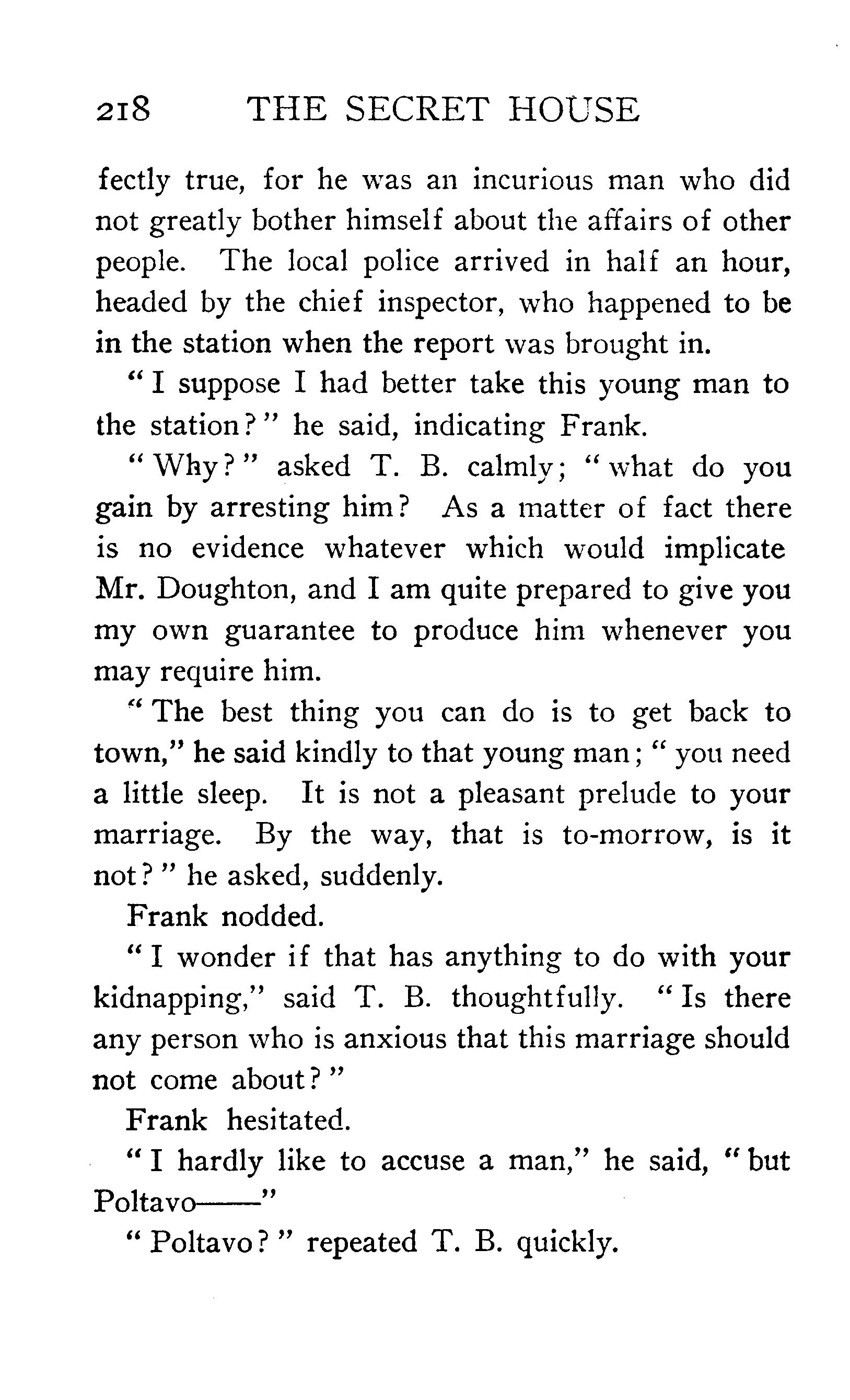 218 THE SECRET HOUSE

fectly true, for he was an incurious man who did not greatly bother himself about the affairs of other people. The local police arrived in half an hour, headed by the chief inspector, who happened to be in the station when the report was brought in.

"I suppose I had better take this young man to the station?" he said, indicating Frank.

"Why?" asked T. B. calmly; "what do you gain by arresting him? As a matter of fact there is no evidence whatever which would implicate Mr. Doughton, and I am quite prepared to give you my own guarantee to produce him whenever you may require him.

"The best thing you can do is to get back to town," he said kindly to that young man; "you need a little sleep. It is not a pleasant prelude to your marriage. By the way, that is to-morrow, is it not?" he asked, suddenly.

Frank nodded.

"I wonder if that has anything to do with your kidnapping," said T. B. thoughtfully. "Is there any person who is anxious that this marriage should not come about?"

Frank hesitated.

"I hardly like to accuse a man," he said, "but Poltavo——"

"Poltavo?" repeated T. B. quickly.